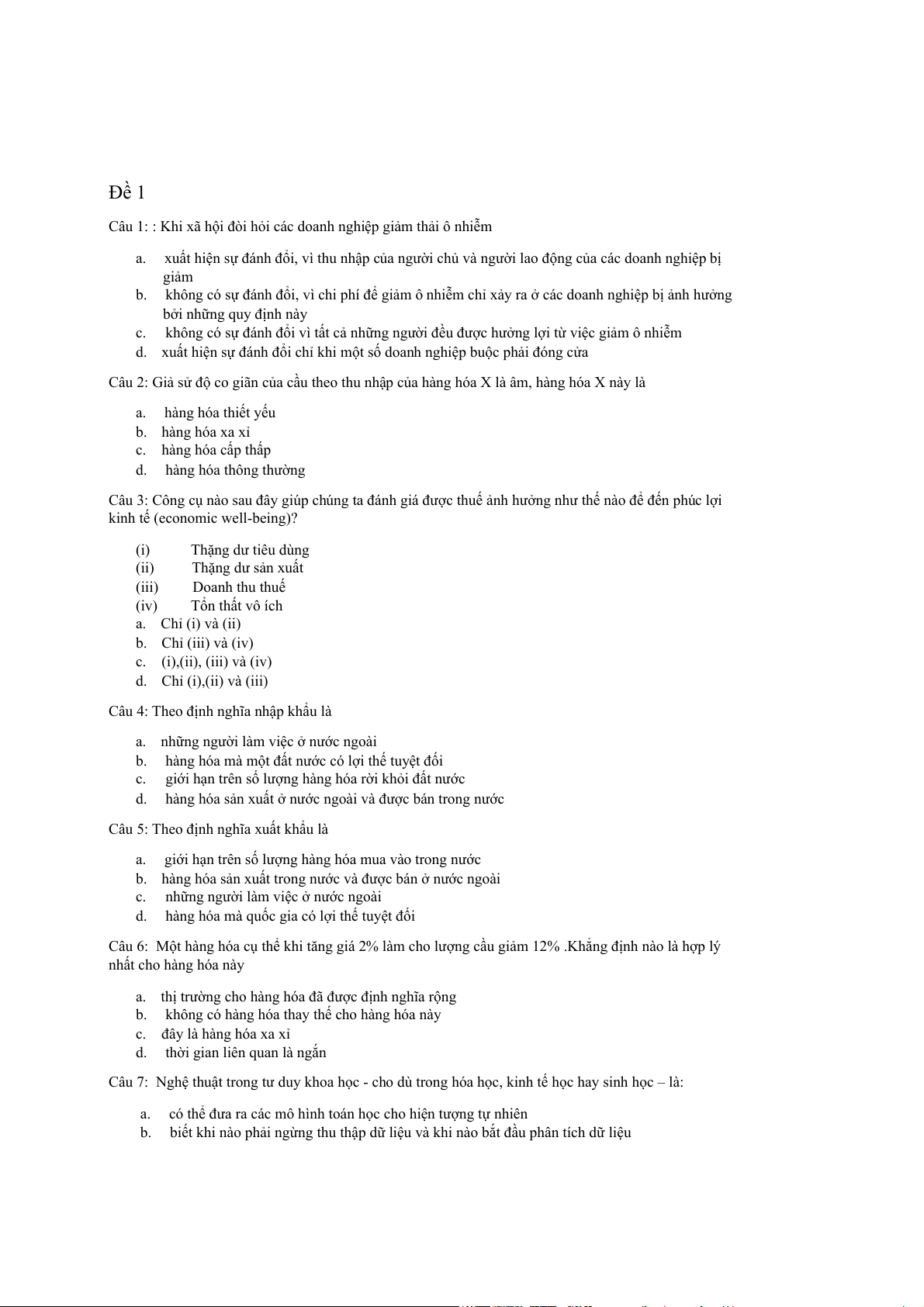 Đề 1

Câu 1: : Khi xã hội đòi hỏi các doanh nghiệp giảm thải ô nhiễm

a. xuất hiện sự đánh đổi, vì thu nhập của người chủ và người lao động của các doanh nghiệp bị giảm
b. không có sự đánh đổi, vì chi phí để giảm ô nhiễm chỉ xảy ra ở các doanh nghiệp bị ảnh hưởng bởi những quy định này
c. không có sự đánh đổi vì tất cả những người đều được hưởng lợi từ việc giảm ô nhiễm
d. xuất hiện sự đánh đổi chỉ khi một số doanh nghiệp buộc phải đóng cửa

Câu 2: Giả sử độ co giãn của cầu theo thu nhập của hàng hóa X là âm, hàng hóa X này là

a. hàng hóa thiết yếu
b. hàng hóa xa xỉ
c. hàng hóa cấp thấp
d. hàng hóa thông thường

Câu 3: Công cụ nào sau đây giúp chúng ta đánh giá được thuế ảnh hưởng như thế nào để đến phúc lợi kinh tế (economic well-being)?

(i) Thặng dư tiêu dùng
(ii) Thặng dư sản xuất
(iii) Doanh thu thuế
(iv) Tổn thất vô ích
a. Chỉ (i) và (ii)
b. Chỉ (iii) và (iv)
c. (i),(ii), (iii) và (iv)
d. Chỉ (i),(ii) và (iii)

Câu 4: Theo định nghĩa nhập khẩu là

a. những người làm việc ở nước ngoài
b. hàng hóa mà một đất nước có lợi thế tuyệt đối
c. giới hạn trên số lượng hàng hóa rời khỏi đất nước
d. hàng hóa sản xuất ở nước ngoài và được bán trong nước

Câu 5: Theo định nghĩa xuất khẩu là

a. giới hạn trên số lượng hàng hóa mua vào trong nước
b. hàng hóa sản xuất trong nước và được bán ở nước ngoài
c. những người làm việc ở nước ngoài
d. hàng hóa mà quốc gia có lợi thế tuyệt đối

Câu 6: Một hàng hóa cụ thể khi tăng giá 2% làm cho lượng cầu giảm 12% .Khẳng định nào là hợp lý nhất cho hàng hóa này

a. thị trường cho hàng hóa đã được định nghĩa rộng
b. không có hàng hóa thay thế cho hàng hóa này
c. đây là hàng hóa xa xỉ
d. thời gian liên quan là ngắn

Câu 7: Nghệ thuật trong tư duy khoa học - cho dù trong hóa học, kinh tế học hay sinh học – là:

a. có thể đưa ra các mô hình toán học cho hiện tượng tự nhiên
b. biết khi nào phải ngừng thu thập dữ liệu và khi nào bắt đầu phân tích dữ liệu